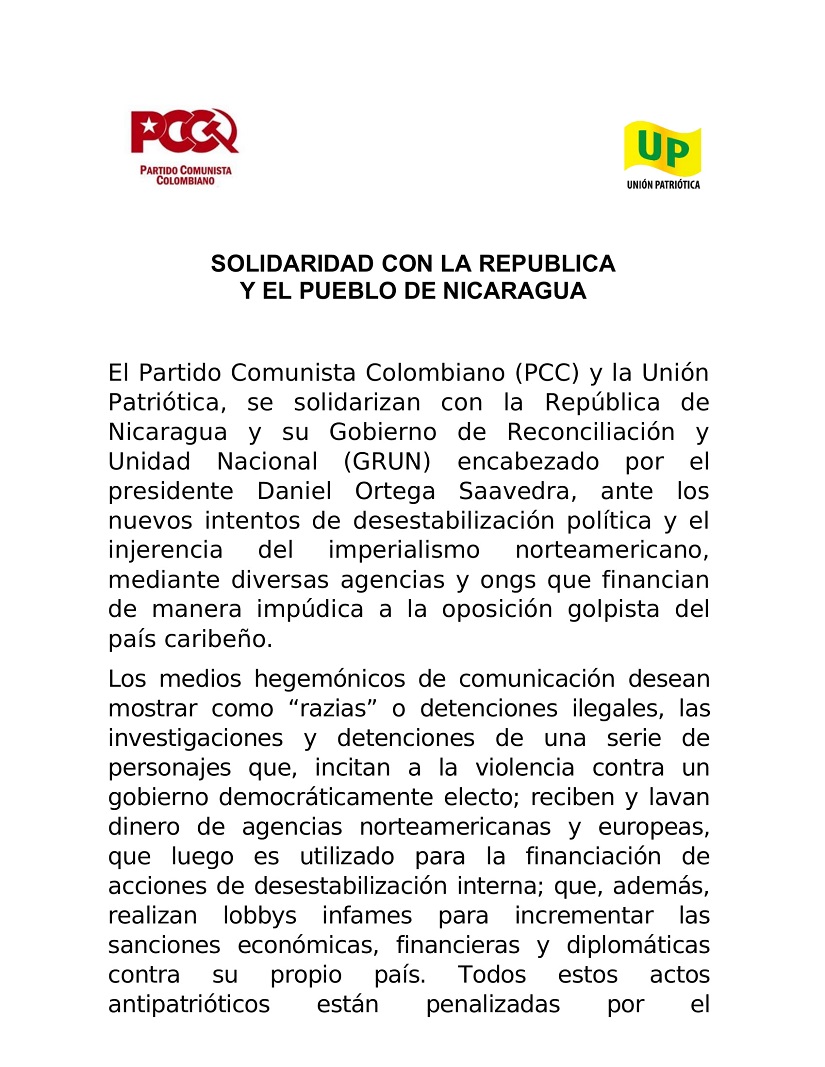 PCC
PARTIDO COMUNISTA COLOMBIANO

UP
UNIÓN PATRIÓTICA

SOLIDARIDAD CON LA REPUBLICA
Y EL PUEBLO DE NICARAGUA

El Partido Comunista Colombiano (PCC) y la Unión Patriótica, se solidarizan con la República de Nicaragua y su Gobierno de Reconciliación y Unidad Nacional (GRUN) encabezado por el presidente Daniel Ortega Saavedra, ante los nuevos intentos de desestabilización política y el injerencia del imperialismo norteamericano, mediante diversas agencias y ongs que financian de manera impúdica a la oposición golpista del país caribeño.

Los medios hegemónicos de comunicación desean mostrar como “razias” o detenciones ilegales, las investigaciones y detenciones de una serie de personajes que, incitan a la violencia contra un gobierno democráticamente electo; reciben y lavan dinero de agencias norteamericanas y europeas, que luego es utilizado para la financiación de acciones de desestabilización interna; que, además, realizan lobbys infames para incrementar las sanciones económicas, financieras y diplomáticas contra su propio país. Todos estos actos antipatrióticos están penalizadas por el